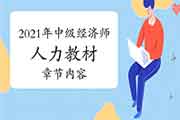 2021年中级经济师
人力教材
章节内容